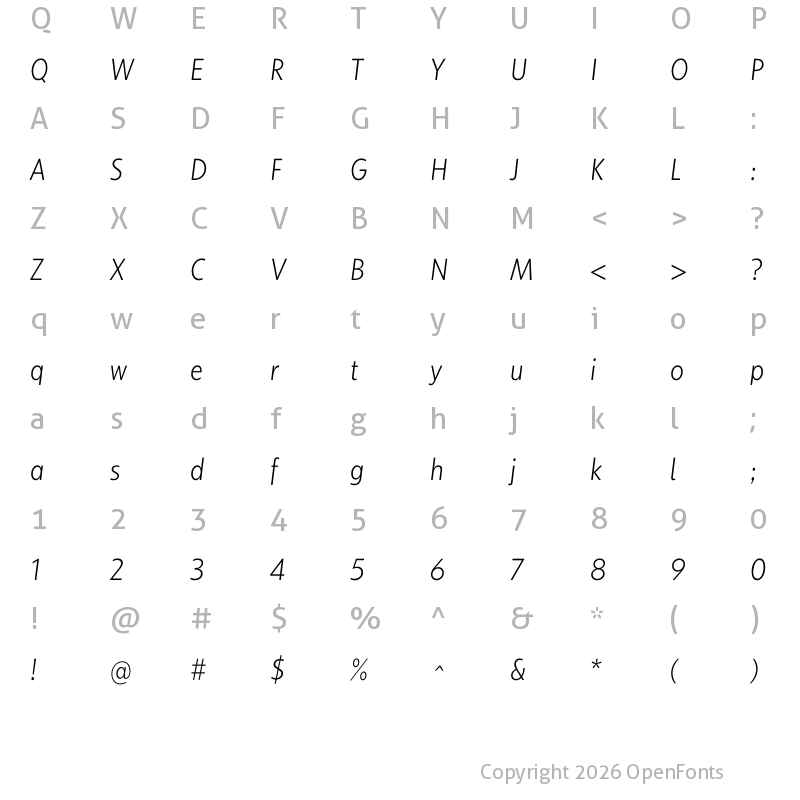 Q W E R T Y U I O P
Q W E R T Y U I O P
A S D F G H J K L :
A S D F G H J K L :
Z X C V B N M < > ?
Z X C V B N M < > ?
q w e r t y u i o p
q w e r t y u i o p
a s d f g h j k l ;
a s d f g h j k l ;
1 2 3 4 5 6 7 8 9 0
1 2 3 4 5 6 7 8 9 0
! @ # $ % ^ & * ( )
! @ # $ % ^ & * ( )

Copyright 2026 OpenFonts